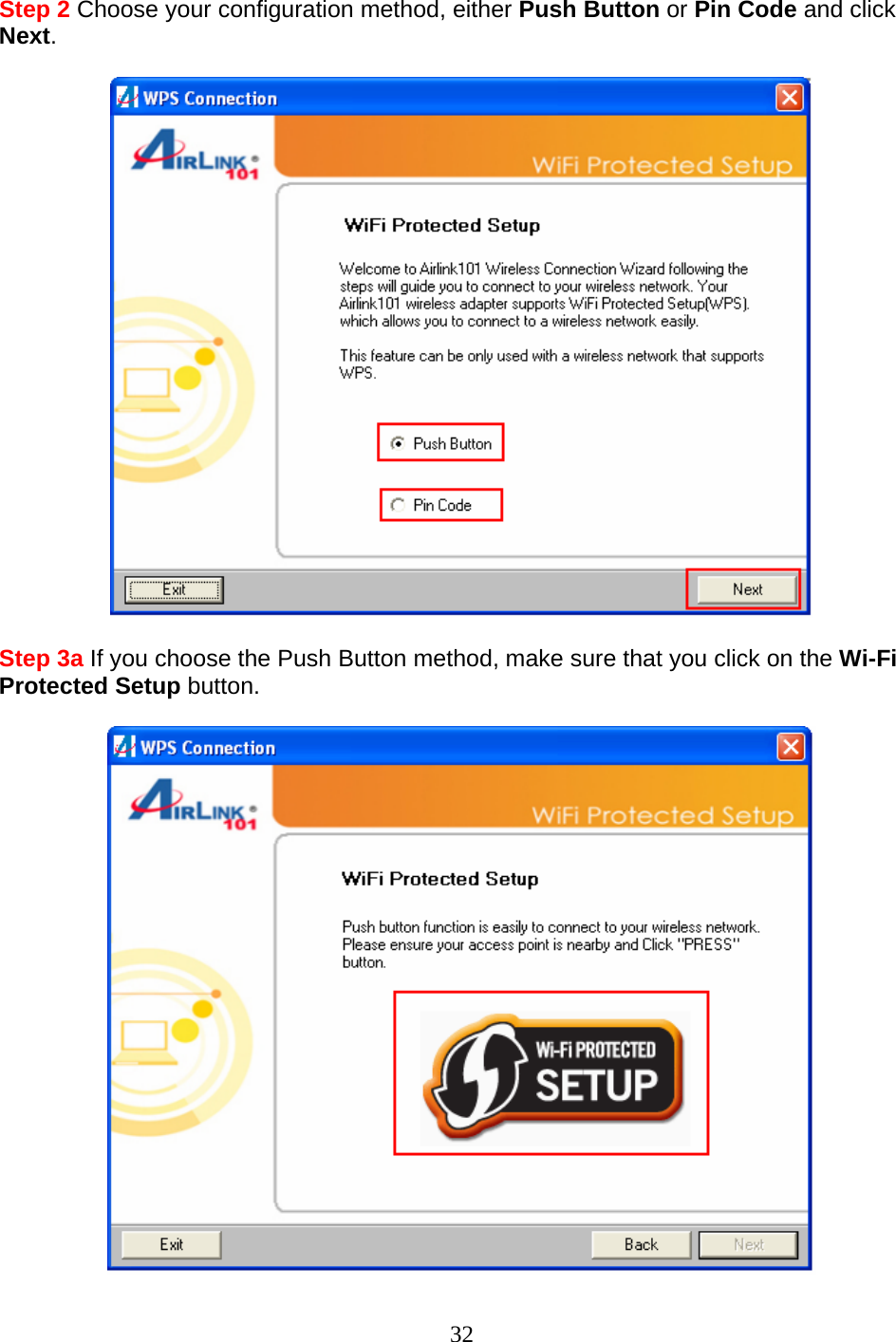 Step 2 Choose your configuration method, either Push Button or Pin Code and click Next.

WPS Connection

AIRLINK 101

WiFi Protected Setup

WiFi Protected Setup

Welcome to Airlink101 Wireless Connection Wizard following the steps will guide you to connect to your wireless network. Your Airlink101 wireless adapter supports WiFi Protected Setup(WPS). which allows you to connect to a wireless network easily.

This feature can be only used with a wireless network that supports WPS.

Push Button

Pin Code

Exit

Next

Step 3a If you choose the Push Button method, make sure that you click on the Wi-Fi Protected Setup button.

WPS Connection

AIRLINK 101

WiFi Protected Setup

WiFi Protected Setup

Push button function is easily to connect to your wireless network. Please ensure your access point is nearby and Click "PRESS" button.

Wi-Fi PROTECTED SETUP

Exit

Back

Next

32